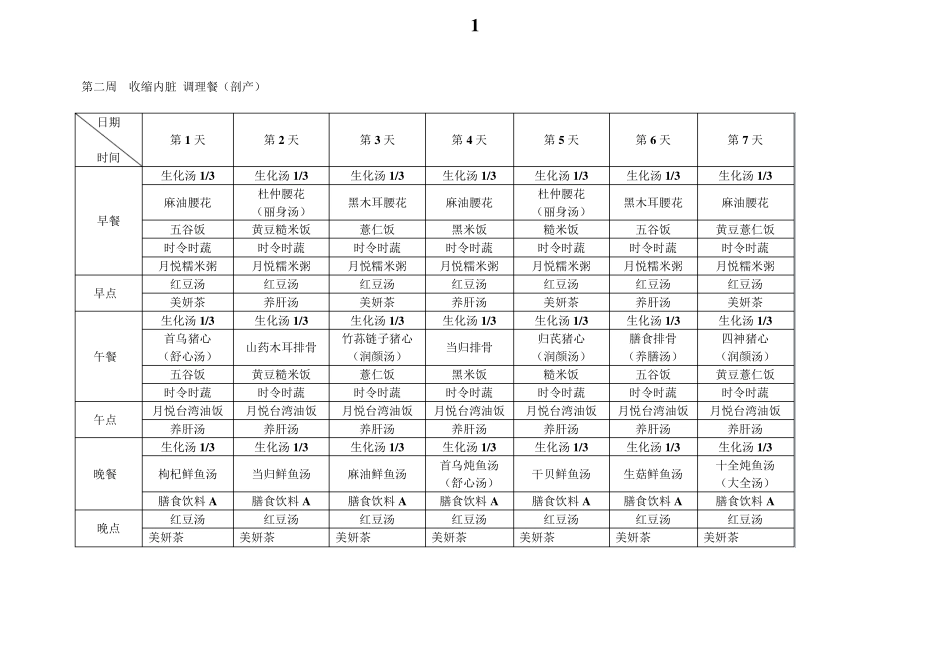 1

第二周　收缩内脏 调理餐（剖产）

| 日期 时间 | 第 1 天 | 第 2 天 | 第 3 天 | 第 4 天 | 第 5 天 | 第 6 天 | 第 7 天 |
|---|---|---|---|---|---|---|---|
| 早餐 | 生化汤 1/3 | 生化汤 1/3 | 生化汤 1/3 | 生化汤 1/3 | 生化汤 1/3 | 生化汤 1/3 | 生化汤 1/3 |
| | 麻油腰花 | 杜仲腰花（丽身汤） | 黑木耳腰花 | 麻油腰花 | 杜仲腰花（丽身汤） | 黑木耳腰花 | 麻油腰花 |
| | 五谷饭 | 黄豆糙米饭 | 薏仁饭 | 黑米饭 | 糙米饭 | 五谷饭 | 黄豆薏仁饭 |
| | 时令时蔬 | 时令时蔬 | 时令时蔬 | 时令时蔬 | 时令时蔬 | 时令时蔬 | 时令时蔬 |
| | 月悦糯米粥 | 月悦糯米粥 | 月悦糯米粥 | 月悦糯米粥 | 月悦糯米粥 | 月悦糯米粥 | 月悦糯米粥 |
| 早点 | 红豆汤 | 红豆汤 | 红豆汤 | 红豆汤 | 红豆汤 | 红豆汤 | 红豆汤 |
| | 美妍茶 | 养肝汤 | 美妍茶 | 养肝汤 | 美妍茶 | 养肝汤 | 美妍茶 |
| 午餐 | 生化汤 1/3 | 生化汤 1/3 | 生化汤 1/3 | 生化汤 1/3 | 生化汤 1/3 | 生化汤 1/3 | 生化汤 1/3 |
| | 首乌猪心（舒心汤） | 山药木耳排骨 | 竹荪链子猪心（润颜汤） | 当归排骨 | 归芪猪心（润颜汤） | 膳食排骨（养膳汤） | 四神猪心（润颜汤） |
| | 五谷饭 | 黄豆糙米饭 | 薏仁饭 | 黑米饭 | 糙米饭 | 五谷饭 | 黄豆薏仁饭 |
| | 时令时蔬 | 时令时蔬 | 时令时蔬 | 时令时蔬 | 时令时蔬 | 时令时蔬 | 时令时蔬 |
| 午点 | 月悦台湾油饭 | 月悦台湾油饭 | 月悦台湾油饭 | 月悦台湾油饭 | 月悦台湾油饭 | 月悦台湾油饭 | 月悦台湾油饭 |
| | 养肝汤 | 养肝汤 | 养肝汤 | 养肝汤 | 养肝汤 | 养肝汤 | 养肝汤 |
| 晚餐 | 生化汤 1/3 | 生化汤 1/3 | 生化汤 1/3 | 生化汤 1/3 | 生化汤 1/3 | 生化汤 1/3 | 生化汤 1/3 |
| | 枸杞鲜鱼汤 | 当归鲜鱼汤 | 麻油鲜鱼汤 | 首乌炖鱼汤（舒心汤） | 干贝鲜鱼汤 | 生菇鲜鱼汤 | 十全炖鱼汤（大全汤） |
| | 膳食饮料 A | 膳食饮料 A | 膳食饮料 A | 膳食饮料 A | 膳食饮料 A | 膳食饮料 A | 膳食饮料 A |
| 晚点 | 红豆汤 | 红豆汤 | 红豆汤 | 红豆汤 | 红豆汤 | 红豆汤 | 红豆汤 |
| | 美妍茶 | 美妍茶 | 美妍茶 | 美妍茶 | 美妍茶 | 美妍茶 | 美妍茶 |